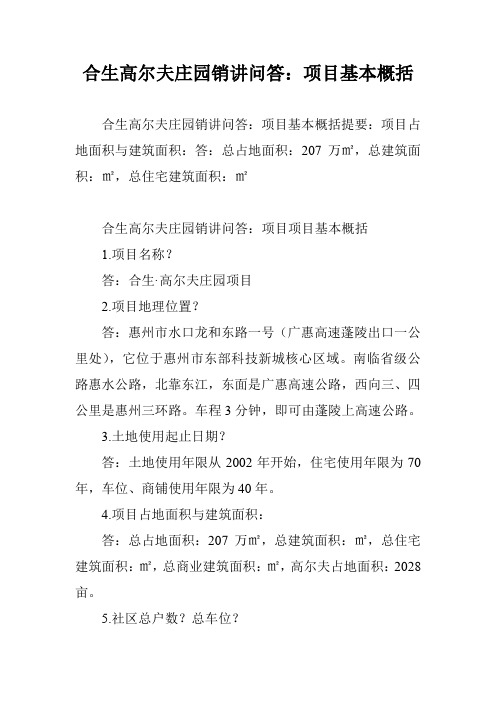 合生高尔夫庄园销讲问答：项目基本概括

合生高尔夫庄园销讲问答：项目基本概括提要：项目占地面积与建筑面积：答：总占地面积：207 万㎡，总建筑面积：㎡，总住宅建筑面积：㎡

合生高尔夫庄园销讲问答：项目项目基本概括

1.项目名称？

答：合生·高尔夫庄园项目

2.项目地理位置？

答：惠州市水口龙和东路一号（广惠高速蓬陵出口一公里处），它位于惠州市东部科技新城核心区域。南临省级公路惠水公路，北靠东江，东面是广惠高速公路，西向三、四公里是惠州三环路。车程 3 分钟，即可由蓬陵上高速公路。

3.土地使用起止日期？

答：土地使用年限从 2002 年开始，住宅使用年限为 70 年，车位、商铺使用年限为 40 年。

4.项目占地面积与建筑面积：

答：总占地面积：207 万㎡，总建筑面积：㎡，总住宅建筑面积：㎡，总商业建筑面积：㎡，高尔夫占地面积：2028 亩。

5.社区总户数？总车位？